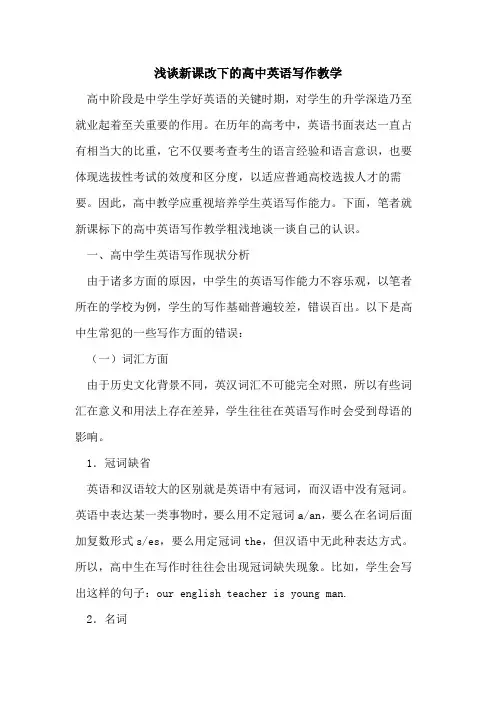 浅谈新课改下的高中英语写作教学

高中阶段是中学生学好英语的关键时期，对学生的升学深造乃至就业起着至关重要的作用。在历年的高考中，英语书面表达一直占有相当大的比重，它不仅要考查考生的语言经验和语言意识，也要体现选拔性考试的效度和区分度，以适应普通高校选拔人才的需要。因此，高中教学应重视培养学生英语写作能力。下面，笔者就新课标下的高中英语写作教学粗浅地谈一谈自己的认识。

一、高中学生英语写作现状分析

由于诸多方面的原因，中学生的英语写作能力不容乐观，以笔者所在的学校为例，学生的写作基础普遍较差，错误百出。以下是高中生常犯的一些写作方面的错误：

（一）词汇方面

由于历史文化背景不同，英汉词汇不可能完全对照，所以有些词汇在意义和用法上存在差异，学生往往在英语写作时会受到母语的影响。

1．冠词缺省

英语和汉语较大的区别就是英语中有冠词，而汉语中没有冠词。英语中表达某一类事物时，要么用不定冠词 a/an，要么在名词后面加复数形式 s/es，要么用定冠词 the，但汉语中无此种表达方式。所以，高中生在写作时往往会出现冠词缺失现象。比如，学生会写出这样的句子：our english teacher is young man.

2．名词